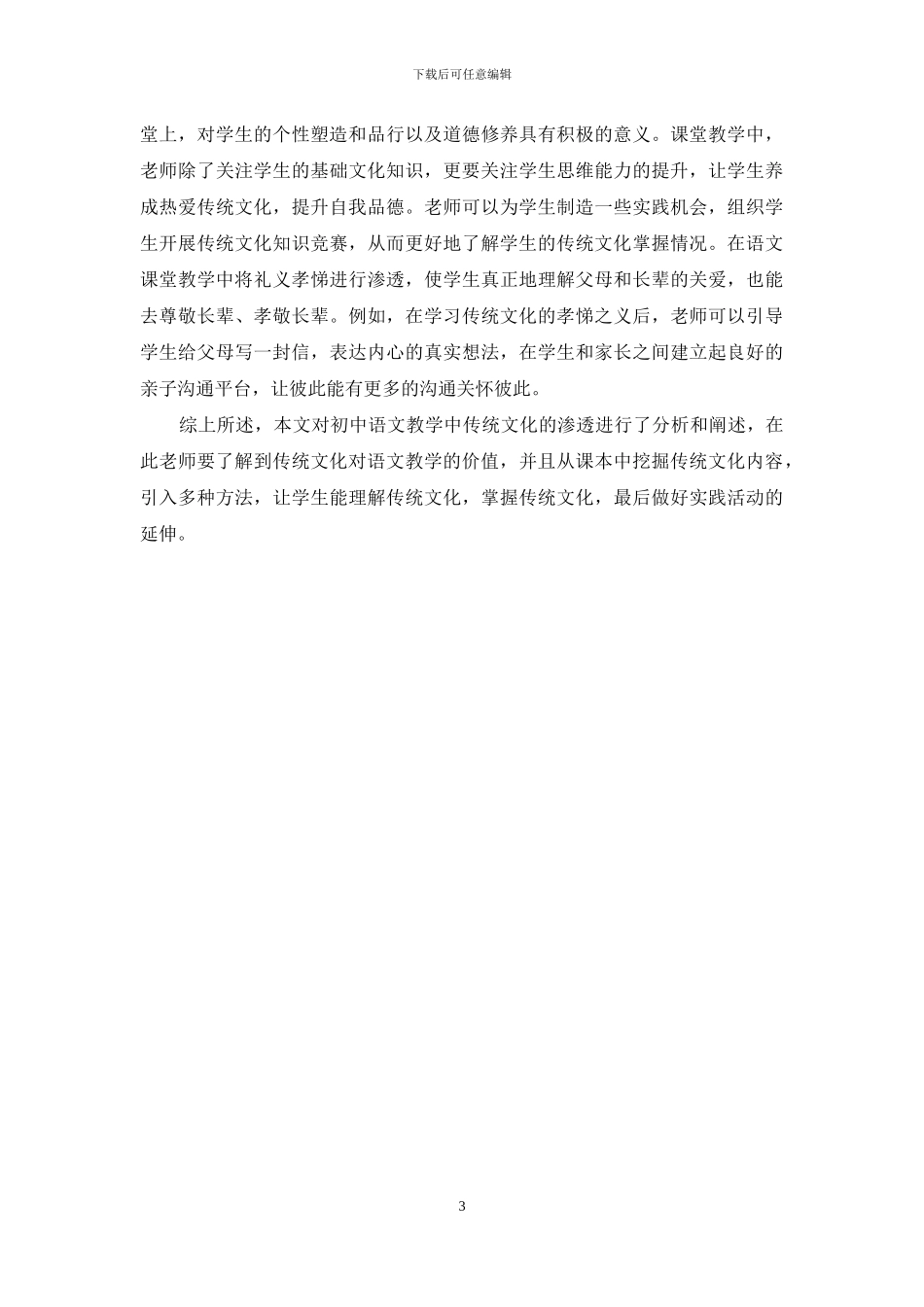 下载后可任意编辑

堂上，对学生的个性塑造和品行以及道德修养具有积极的意义。课堂教学中，老师除了关注学生的基础文化知识，更要关注学生思维能力的提升，让学生养成热爱传统文化，提升自我品德。老师可以为学生制造一些实践机会，组织学生开展传统文化知识竞赛，从而更好地了解学生的传统文化掌握情况。在语文课堂教学中将礼义孝悌进行渗透，使学生真正地理解父母和长辈的关爱，也能去尊敬长辈、孝敬长辈。例如，在学习传统文化的孝悌之义后，老师可以引导学生给父母写一封信，表达内心的真实想法，在学生和家长之间建立起良好的亲子沟通平台，让彼此能有更多的沟通关怀彼此。

综上所述，本文对初中语文教学中传统文化的渗透进行了分析和阐述，在此老师要了解到传统文化对语文教学的价值，并且从课本中挖掘传统文化内容，引入多种方法，让学生能理解传统文化，掌握传统文化，最后做好实践活动的延伸。

3